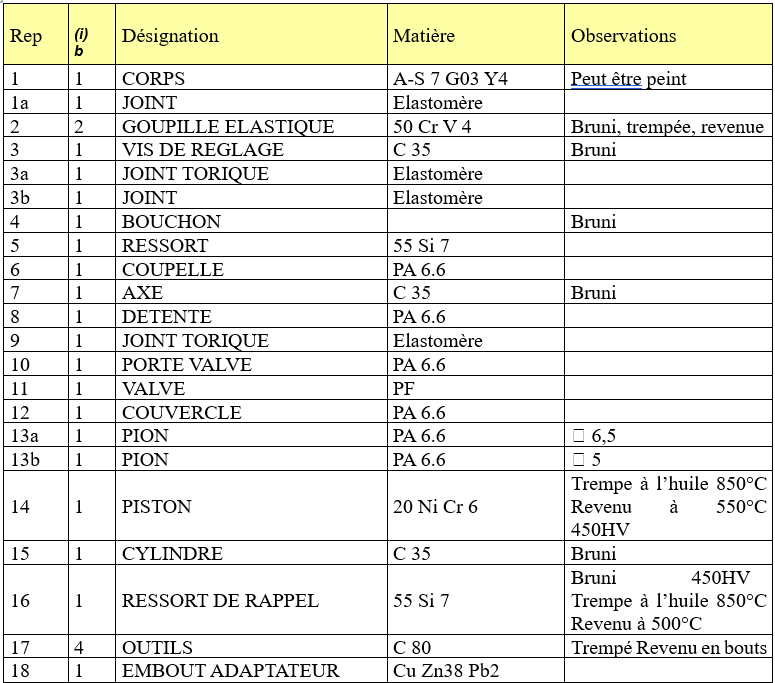 | Rep | (i) b | Désignation | Matière | Observations |
|---|---|---|---|---|
| 1 | 1 | CORPS | A-S 7 G03 Y4 | Peut être peint |
| 1a | 1 | JOINT | Elastomère | |
| 2 | 2 | GOUPILLE ELASTIQUE | 50 Cr V 4 | Bruni, trempée, revenue |
| 3 | 1 | VIS DE REGLAGE | C 35 | Bruni |
| 3a | 1 | JOINT TORIQUE | Elastomère | |
| 3b | 1 | JOINT | Elastomère | |
| 4 | 1 | BOUCHON | | Bruni |
| 5 | 1 | RESSORT | 55 Si 7 | |
| 6 | 1 | COUPELLE | PA 6.6 | |
| 7 | 1 | AXE | C 35 | Bruni |
| 8 | 1 | DETENTE | PA 6.6 | |
| 9 | 1 | JOINT TORIQUE | Elastomère | |
| 10 | 1 | PORTE VALVE | PA 6.6 | |
| 11 | 1 | VALVE | PF | |
| 12 | 1 | COUVERCLE | PA 6.6 | |
| 13a | 1 | PION | PA 6.6 | □ 6,5 |
| 13b | 1 | PION | PA 6.6 | □ 5 |
| 14 | 1 | PISTON | 20 Ni Cr 6 | Trempe à l'huile 850°C Revenu à 550°C 450HV |
| 15 | 1 | CYLINDRE | C 35 | Bruni |
| 16 | 1 | RESSORT DE RAPPEL | 55 Si 7 | Bruni 450HV Trempe à l'huile 850°C Revenu à 500°C |
| 17 | 4 | OUTILS | C 80 | Trempé Revenu en bouts |
| 18 | 1 | EMBOUT ADAPTATEUR | Cu Zn38 Pb2 | |